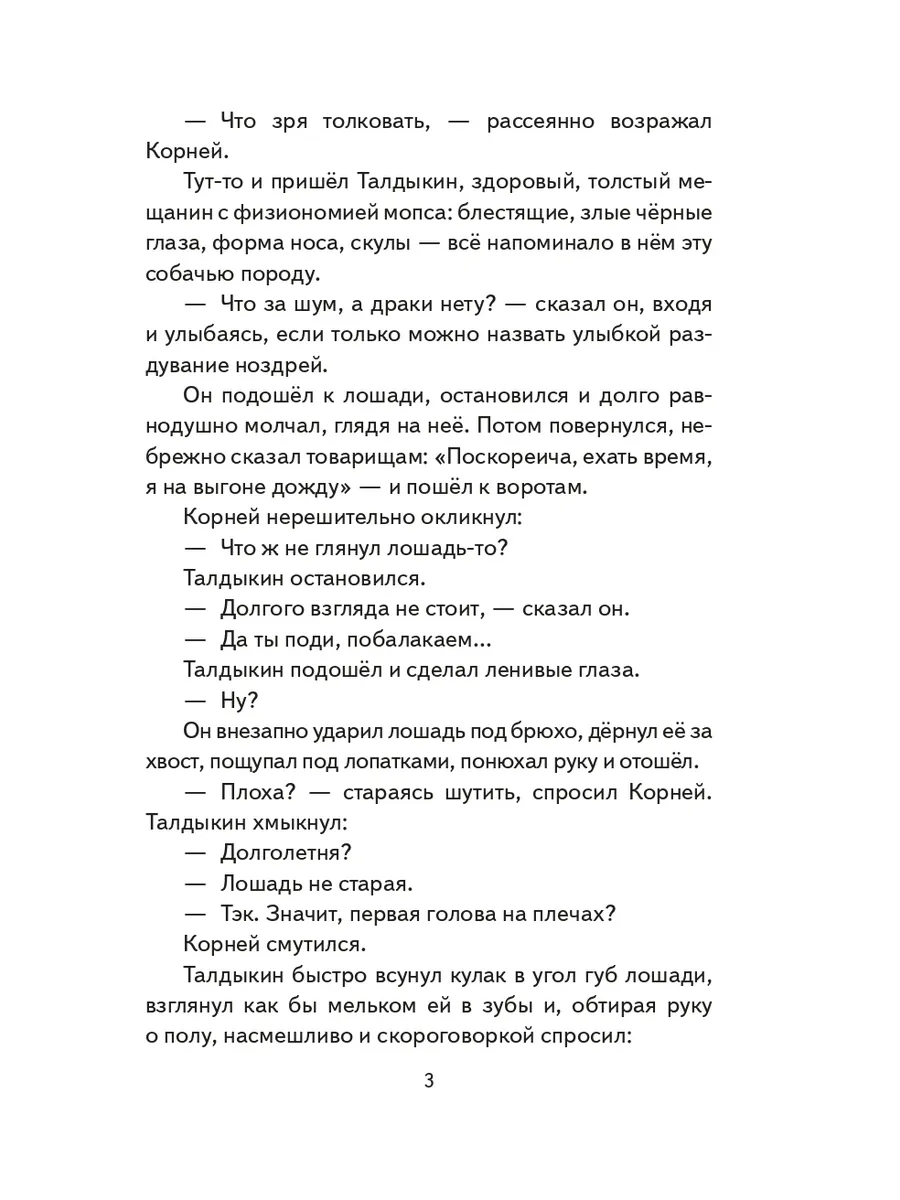 — Что зря толковать, — рассеянно возражал Корней.

Тут-то и пришёл Талдыкин, здоровый, толстый мещанин с физиономией мопса: блестящие, злые чёрные глаза, форма носа, скулы — всё напоминало в нём эту собачью породу.

— Что за шум, а драки нету? — сказал он, входя и улыбаясь, если только можно назвать улыбкой раздувание ноздрей.

Он подошёл к лошади, остановился и долго равнодушно молчал, глядя на неё. Потом повернулся, небрежно сказал товарищам: «Поскореича, ехать время, я на выгоне дожду» — и пошёл к воротам.

Корней нерешительно окликнул:

— Что ж не глянул лошадь-то?

Талдыкин остановился.

— Долгого взгляда не стоит, — сказал он.

— Да ты поди, побалакаем...

Талдыкин подошёл и сделал ленивые глаза.

— Ну?

Он внезапно ударил лошадь под брюхо, дёрнул её за хвост, пощупал под лопатками, понюхал руку и отошёл.

— Плоха? — стараясь шутить, спросил Корней. Талдыкин хмыкнул:

— Долголетня?

— Лошадь не старая.

— Тэк. Значит, первая голова на плечах?

Корней смутился.

Талдыкин быстро всунул кулак в угол губ лошади, взглянул как бы мельком ей в зубы и, обтирая руку о полу, насмешливо и скороговоркой спросил:

3